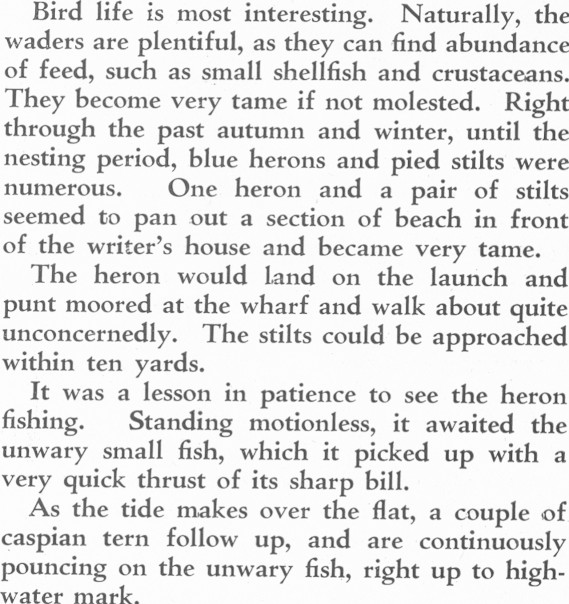 Bird life is most interesting. Naturally, the waders are plentiful, as they can find abundance of feed, such as small shellfish and crustaceans. They become very tame if not molested. Right through the past autumn and winter, until the nesting period, blue herons and pied stilts were numerous. One heron and a pair of stilts seemed to pan out a section of beach in front of the writer's house and became very tame.

The heron would land on the launch and punt moored at the wharf and walk about quite unconcernedly. The stilts could be approached within ten yards.

It was a lesson in patience to see the heron fishing. Standing motionless, it awaited the unwary small fish, which it picked up with a very quick thrust of its sharp bill.

As the tide makes over the flat, a couple of caspian tern follow up, and are continuously pouncing on the unwary fish, right up to high-water mark.